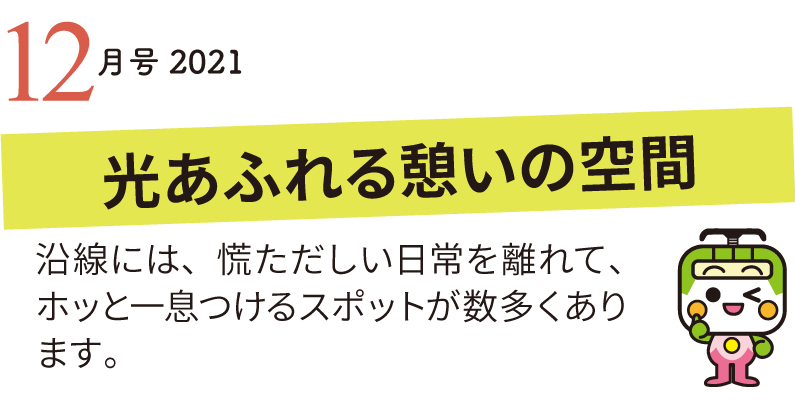 12月号 2021

光あふれる憩いの空間

沿線には、慌ただしい日常を離れて、ホッと一息つけるスポットが数多くあります。